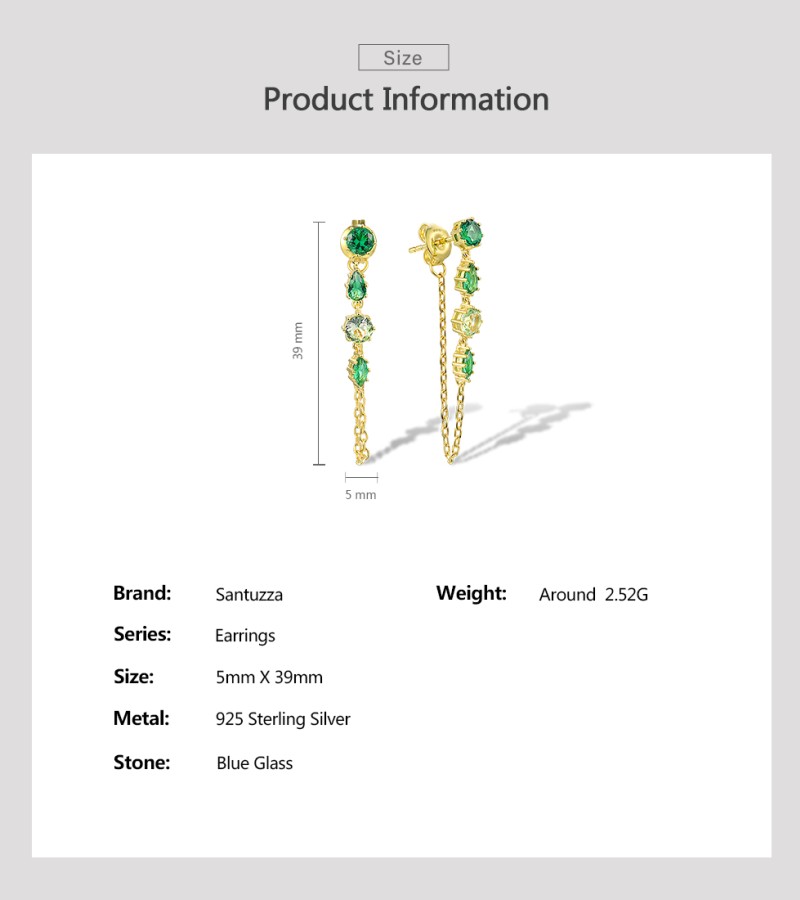 Size

Product Information

39 mm

5 mm

Brand: Santuzza

Series: Earrings

Size: 5mm X 39mm

Metal: 925 Sterling Silver

Stone: Blue Glass

Weight: Around 2.52G